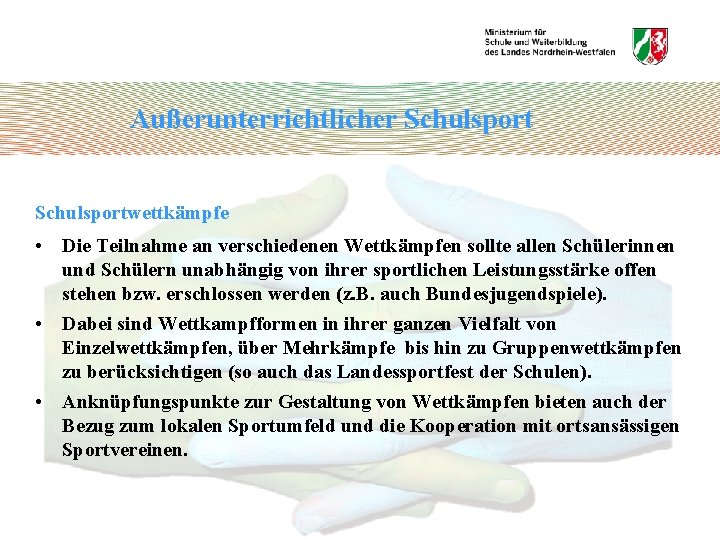 Ministerium für Schule und Weiterbildung des Landes Nordrhein-Westfalen

Außerunterrichtlicher Schulsport

Schulsportwettkämpfe

• Die Teilnahme an verschiedenen Wettkämpfen sollte allen Schülerinnen und Schülern unabhängig von ihrer sportlichen Leistungsstärke offen stehen bzw. erschlossen werden (z.B. auch Bundesjugendspiele).

• Dabei sind Wettkampfformen in ihrer ganzen Vielfalt von Einzelwettkämpfen, über Mehrkämpfe bis hin zu Gruppenwettkämpfen zu berücksichtigen (so auch das Landessportfest der Schulen).

• Anknüpfungspunkte zur Gestaltung von Wettkämpfen bieten auch der Bezug zum lokalen Sportumfeld und die Kooperation mit ortsansässigen Sportvereinen.